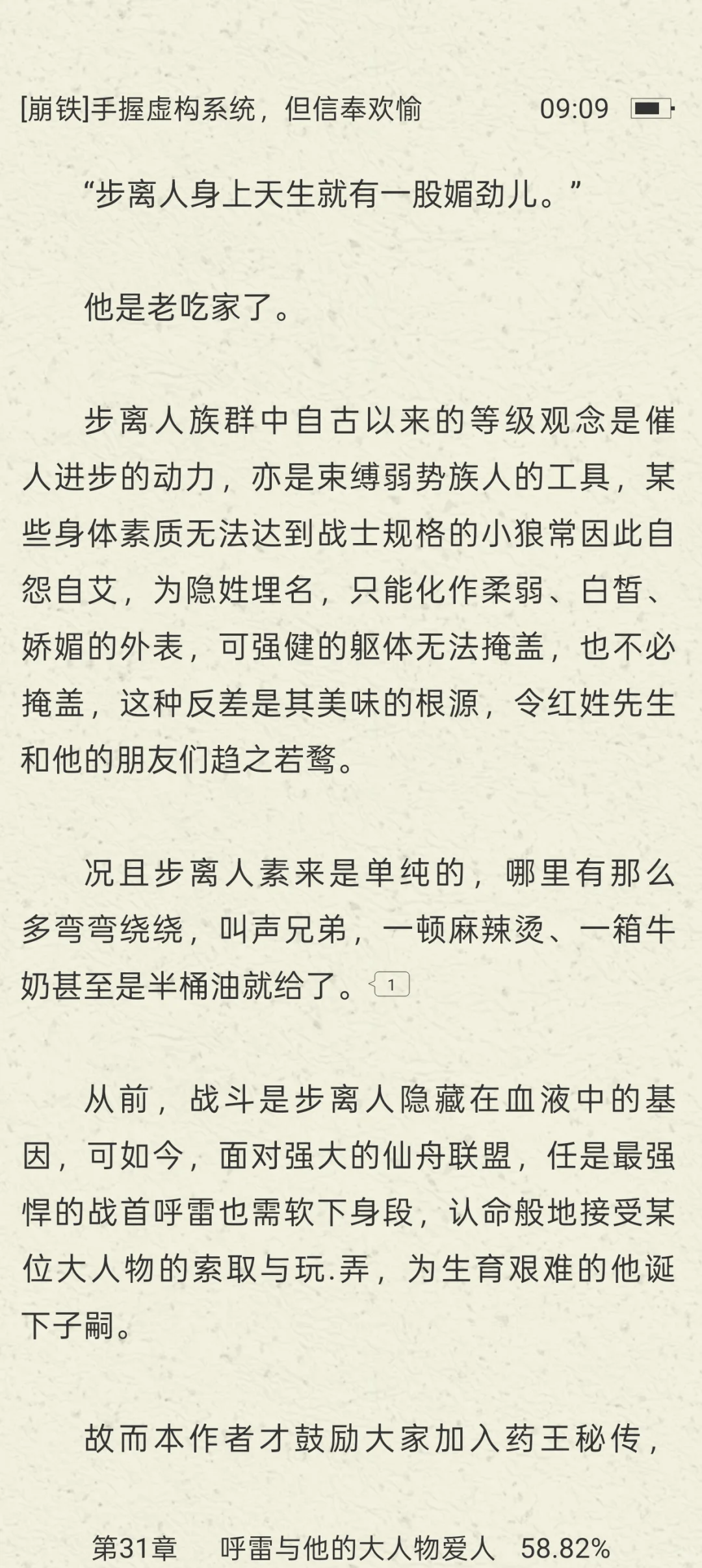 [崩铁]手握虚构系统，但信奉欢愉 09:09

“步离人身上天生就有一股媚劲儿。”

他是老吃家了。

步离人族群中自古以来的等级观念是催人进步的动力，亦是束缚弱势族人的工具，某些身体素质无法达到战士规格的小狼常因此自怨自艾，为隐姓埋名，只能化作柔弱、白皙、娇媚的外表，可强健的躯体无法掩盖，也不必掩盖，这种反差是其美味的根源，令红姓先生和他的朋友们趋之若鹜。

况且步离人素来是单纯的，哪里有那么多弯弯绕绕，叫声兄弟，一顿麻辣烫、一箱牛奶甚至是半桶油就给了。1

从前，战斗是步离人隐藏在血液中的基因，可如今，面对强大的仙舟联盟，任是最强悍的战首呼雷也需软下身段，认命般地接受某位大人物的索取与玩.弄，为生育艰难的他诞下子嗣。

故而本作者才鼓励大家加入药王秘传，

第31章 呼雷与他的大人物爱人 58.82%